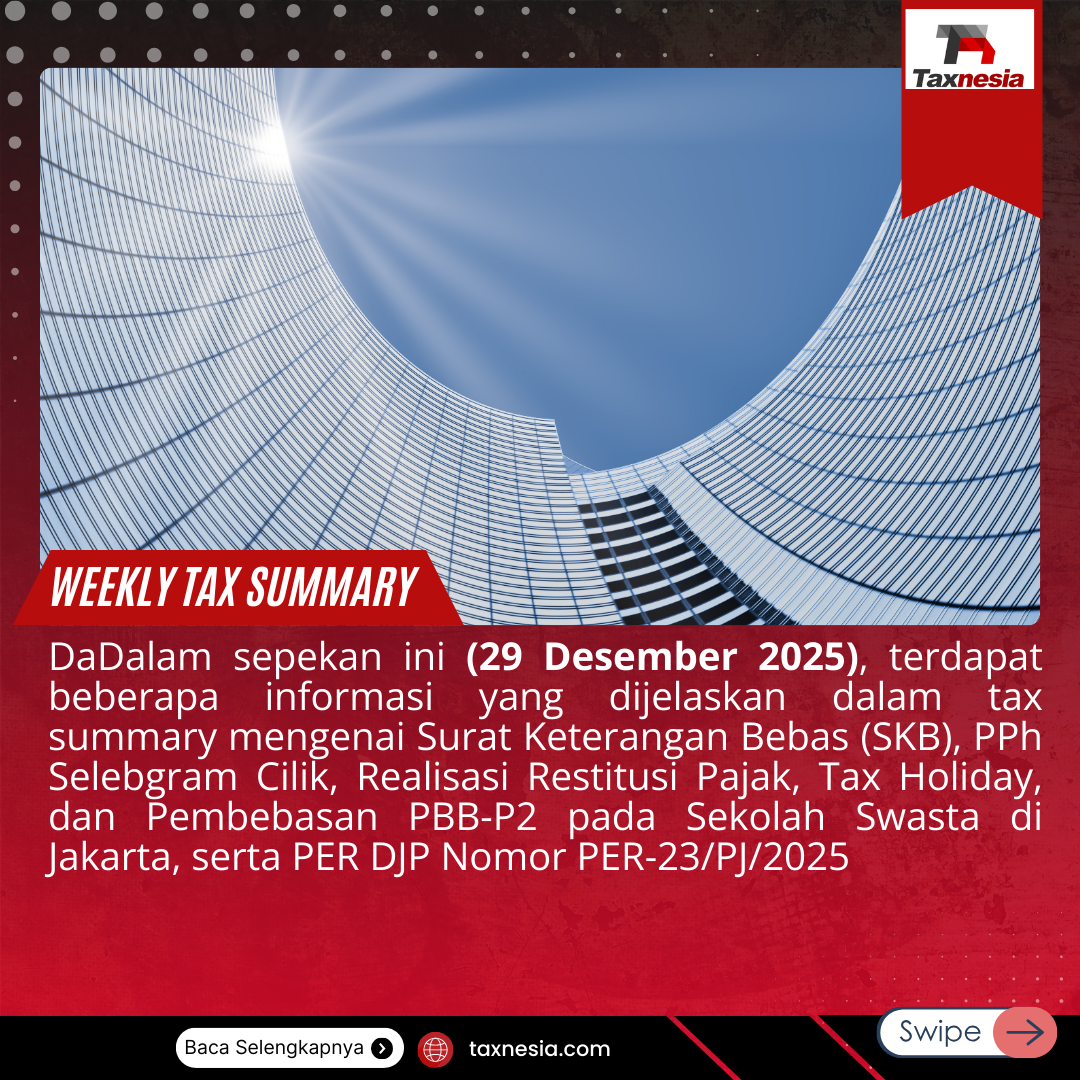 Taxnesia

WEEKLY TAX SUMMARY

DaDalam sepekan ini (29 Desember 2025), terdapat beberapa informasi yang dijelaskan dalam tax summary mengenai Surat Keterangan Bebas (SKB), PPh Selebgram Cilik, Realisasi Restitusi Pajak, Tax Holiday, dan Pembebasan PBB-P2 pada Sekolah Swasta di Jakarta, serta PER DJP Nomor PER-23/PJ/2025

Baca Selengkapnya

taxnesia.com

Swipe